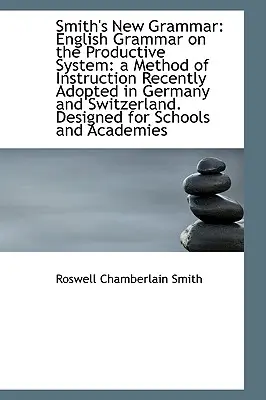 Smith's New Grammar: English Grammar on the Productive System: a Method of Instruction Recently Adopted in Germany and Switzerland. Designed for Schools and Academies

Roswell Chamberlain Smith